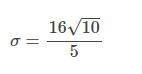 $\sigma = \frac{16\sqrt{10}}{5}$